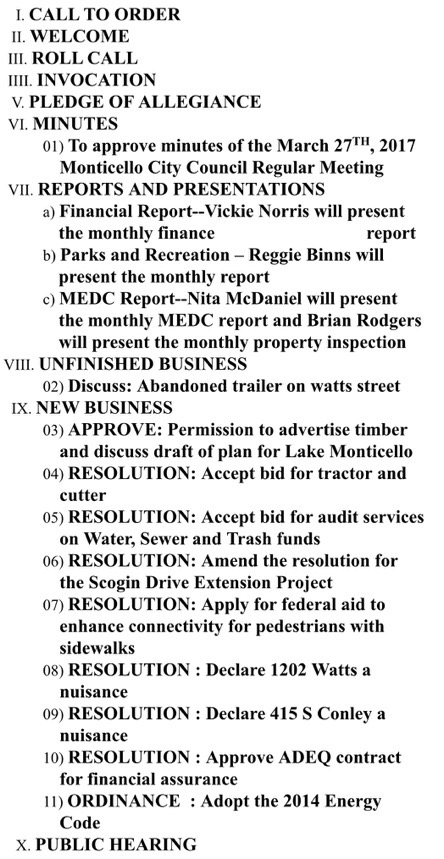 I. CALL TO ORDER
II. WELCOME
III. ROLL CALL
IIII. INVOCATION
V. PLEDGE OF ALLEGIANCE
VI. MINUTES
01) To approve minutes of the March 27$^{TH}$, 2017 Monticello City Council Regular Meeting
VII. REPORTS AND PRESENTATIONS
a) Financial Report--Vickie Norris will present the monthly finance report
b) Parks and Recreation – Reggie Binns will present the monthly report
c) MEDC Report--Nita McDaniel will present the monthly MEDC report and Brian Rodgers will present the monthly property inspection
VIII. UNFINISHED BUSINESS
02) Discuss: Abandoned trailer on watts street
IX. NEW BUSINESS
03) APPROVE: Permission to advertise timber and discuss draft of plan for Lake Monticello
04) RESOLUTION: Accept bid for tractor and cutter
05) RESOLUTION: Accept bid for audit services on Water, Sewer and Trash funds
06) RESOLUTION: Amend the resolution for the Scogin Drive Extension Project
07) RESOLUTION: Apply for federal aid to enhance connectivity for pedestrians with sidewalks
08) RESOLUTION : Declare 1202 Watts a nuisance
09) RESOLUTION : Declare 415 S Conley a nuisance
10) RESOLUTION : Approve ADEQ contract for financial assurance
11) ORDINANCE : Adopt the 2014 Energy Code
X. PUBLIC HEARING